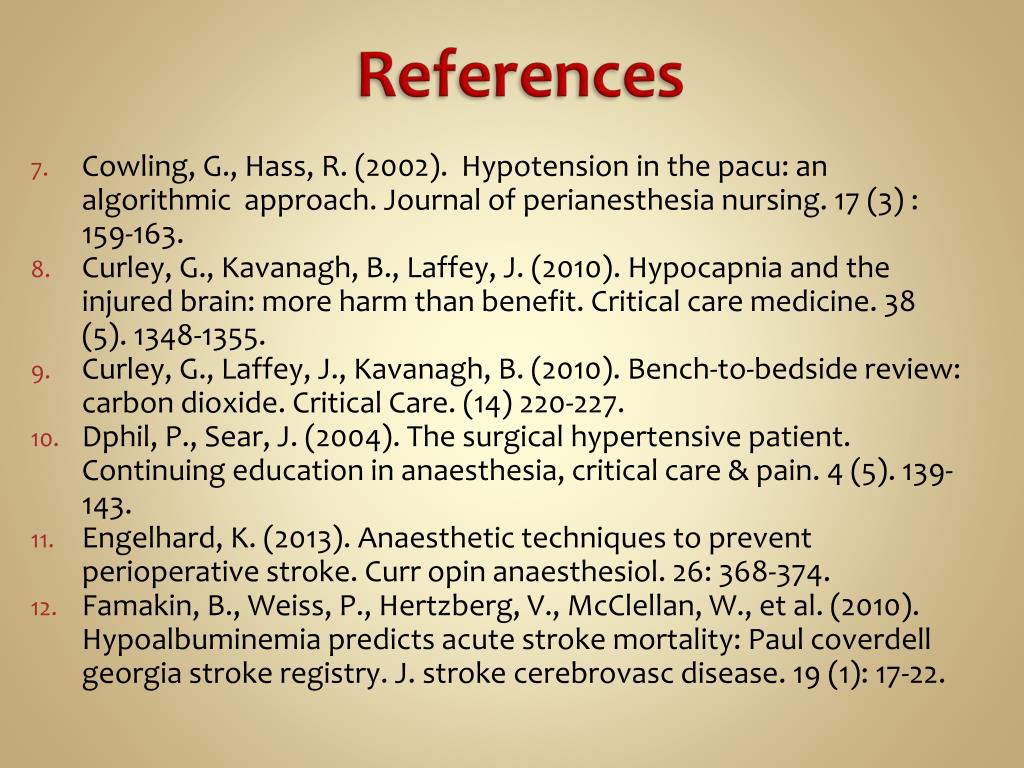 References

7. Cowling, G., Hass, R. (2002). Hypotension in the pacu: an algorithmic approach. Journal of perianesthesia nursing. 17 (3) : 159-163.
8. Curley, G., Kavanagh, B., Laffey, J. (2010). Hypocapnia and the injured brain: more harm than benefit. Critical care medicine. 38 (5). 1348-1355.
9. Curley, G., Laffey, J., Kavanagh, B. (2010). Bench-to-bedside review: carbon dioxide. Critical Care. (14) 220-227.
10. Dphil, P., Sear, J. (2004). The surgical hypertensive patient. Continuing education in anaesthesia, critical care & pain. 4 (5). 139-143.
11. Engelhard, K. (2013). Anaesthetic techniques to prevent perioperative stroke. Curr opin anaesthesiol. 26: 368-374.
12. Famakin, B., Weiss, P., Hertzberg, V., McClellan, W., et al. (2010). Hypoalbuminemia predicts acute stroke mortality: Paul coverdell georgia stroke registry. J. stroke cerebrovasc disease. 19 (1): 17-22.